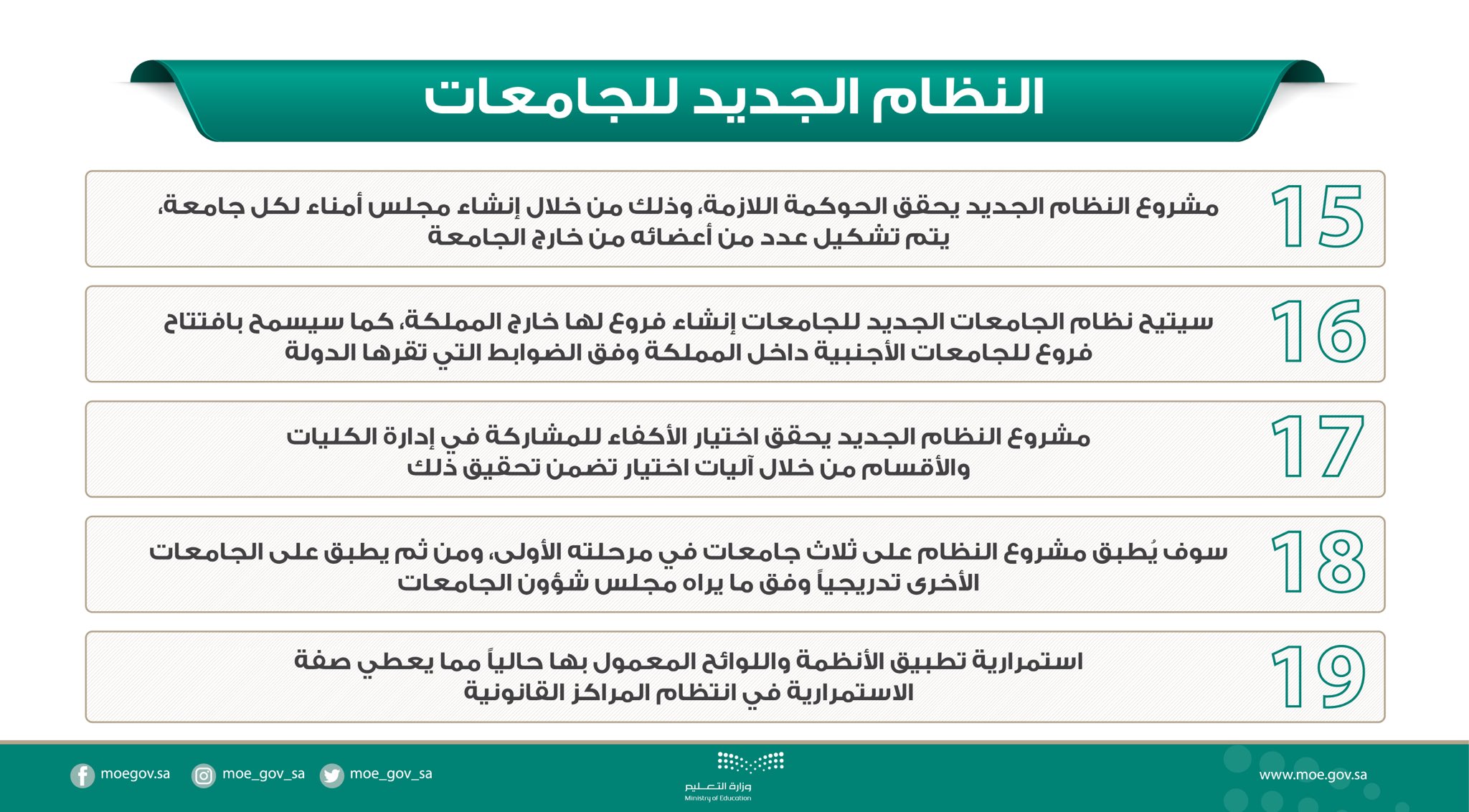 النظام الجديد للجامعات

15 مشروع النظام الجديد يحقق الحوكمة اللازمة، وذلك من خلال إنشاء مجلس أمناء لكل جامعة، يتم تشكيل عدد من أعضائه من خارج الجامعة

16 سيتيح نظام الجامعات الجديد للجامعات إنشاء فروع لها خارج المملكة، كما سيسمح بافتتاح فروع للجامعات الأجنبية داخل المملكة وفق الضوابط التي تقرها الدولة

17 مشروع النظام الجديد يحقق اختيار الأكفاء للمشاركة في إدارة الكليات والأقسام من خلال آليات اختيار تضمن تحقيق ذلك

18 سوف يُطبق مشروع النظام على ثلاث جامعات في مرحلته الأولى، ومن ثم يطبق على الجامعات الأخرى تدريجياً وفق ما يراه مجلس شؤون الجامعات

19 استمرارية تطبيق الأنظمة واللوائح المعمول بها حالياً مما يعطي صفة الاستمرارية في انتظام المراكز القانونية

moegov.sa moe_gov_sa moe_gov_sa

وزارة التعليم
Ministry of Education

www.moe.gov.sa